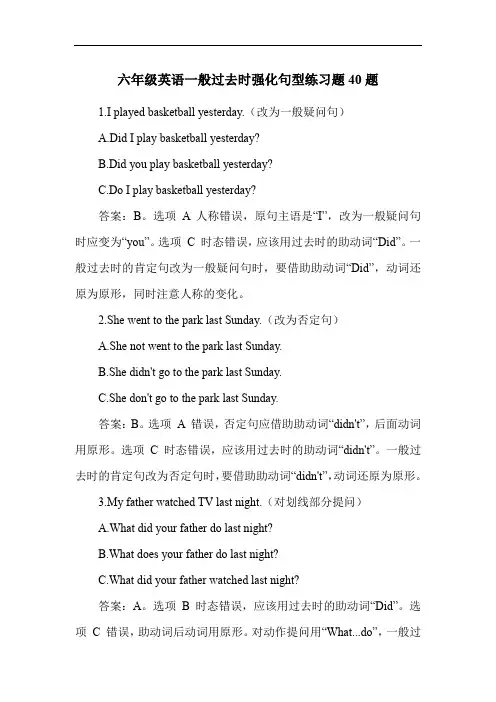 六年级英语一般过去时强化句型练习题 40 题

1.I played basketball yesterday.（改为一般疑问句）

A.Did I play basketball yesterday?

B.Did you play basketball yesterday?

C.Do I play basketball yesterday?

答案：B。选项 A 人称错误，原句主语是“I”，改为一般疑问句时应变为“you”。选项 C 时态错误，应该用过去时的助动词“Did”。一般过去时的肯定句改为一般疑问句时，要借助助动词“Did”，动词还原为原形，同时注意人称的变化。

2.She went to the park last Sunday.（改为否定句）

A.She not went to the park last Sunday.

B.She didn't go to the park last Sunday.

C.She don't go to the park last Sunday.

答案：B。选项 A 错误，否定句应借助助动词“didn't”，后面动词用原形。选项 C 时态错误，应该用过去时的助动词“didn't”。一般过去时的肯定句改为否定句时，要借助助动词“didn't”，动词还原为原形。

3.My father watched TV last night.（对划线部分提问）

A.What did your father do last night?

B.What does your father do last night?

C.What did your father watched last night?

答案：A。选项 B 时态错误，应该用过去时的助动词“Did”。选项 C 错误，助动词后动词用原形。对动作提问用“What...do”，一般过